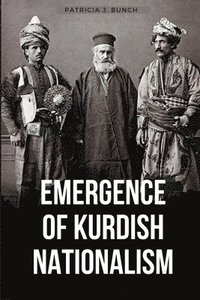 PATRICIA J. BUNCH

EMERGENCE OF KURDISH NATIONALISM